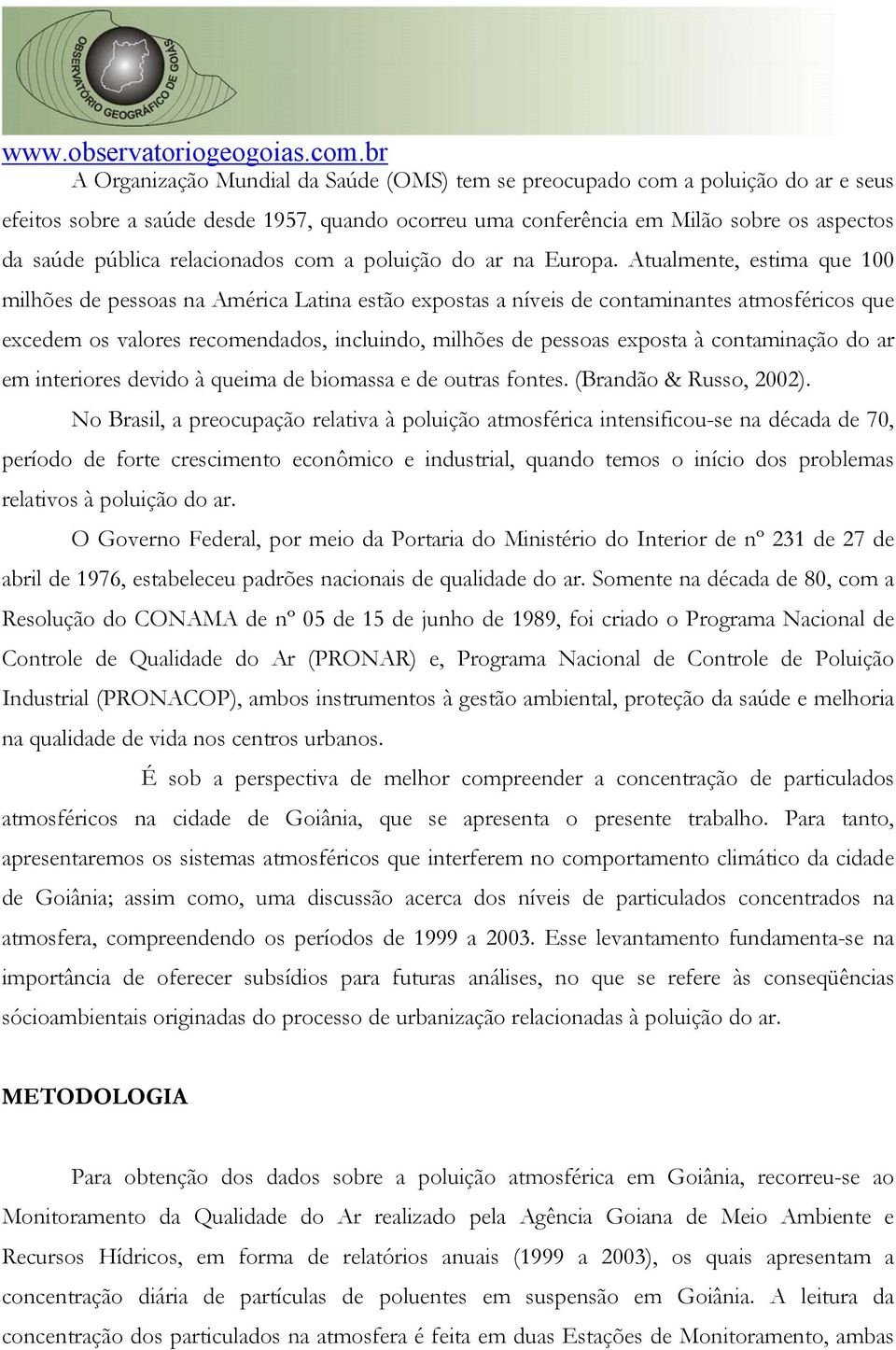 OBSERVATÓRIO GEOGRÁFICO DE GOIÁS

www.observatoriogeogoias.com.br

A Organização Mundial da Saúde (OMS) tem se preocupado com a poluição do ar e seus efeitos sobre a saúde desde 1957, quando ocorreu uma conferência em Milão sobre os aspectos da saúde pública relacionados com a poluição do ar na Europa. Atualmente, estima que 100 milhões de pessoas na América Latina estão expostas a níveis de contaminantes atmosféricos que excedem os valores recomendados, incluindo, milhões de pessoas exposta à contaminação do ar em interiores devido à queima de biomassa e de outras fontes. (Brandão & Russo, 2002).

No Brasil, a preocupação relativa à poluição atmosférica intensificou-se na década de 70, período de forte crescimento econômico e industrial, quando temos o início dos problemas relativos à poluição do ar.

O Governo Federal, por meio da Portaria do Ministério do Interior de nº 231 de 27 de abril de 1976, estabeleceu padrões nacionais de qualidade do ar. Somente na década de 80, com a Resolução do CONAMA de nº 05 de 15 de junho de 1989, foi criado o Programa Nacional de Controle de Qualidade do Ar (PRONAR) e, Programa Nacional de Controle de Poluição Industrial (PRONACOP), ambos instrumentos à gestão ambiental, proteção da saúde e melhoria na qualidade de vida nos centros urbanos.

É sob a perspectiva de melhor compreender a concentração de particulados atmosféricos na cidade de Goiânia, que se apresenta o presente trabalho. Para tanto, apresentaremos os sistemas atmosféricos que interferem no comportamento climático da cidade de Goiânia; assim como, uma discussão acerca dos níveis de particulados concentrados na atmosfera, compreendendo os períodos de 1999 a 2003. Esse levantamento fundamenta-se na importância de oferecer subsídios para futuras análises, no que se refere às conseqüências sócioambientais originadas do processo de urbanização relacionadas à poluição do ar.

METODOLOGIA

Para obtenção dos dados sobre a poluição atmosférica em Goiânia, recorreu-se ao Monitoramento da Qualidade do Ar realizado pela Agência Goiana de Meio Ambiente e Recursos Hídricos, em forma de relatórios anuais (1999 a 2003), os quais apresentam a concentração diária de partículas de poluentes em suspensão em Goiânia. A leitura da concentração dos particulados na atmosfera é feita em duas Estações de Monitoramento, ambas